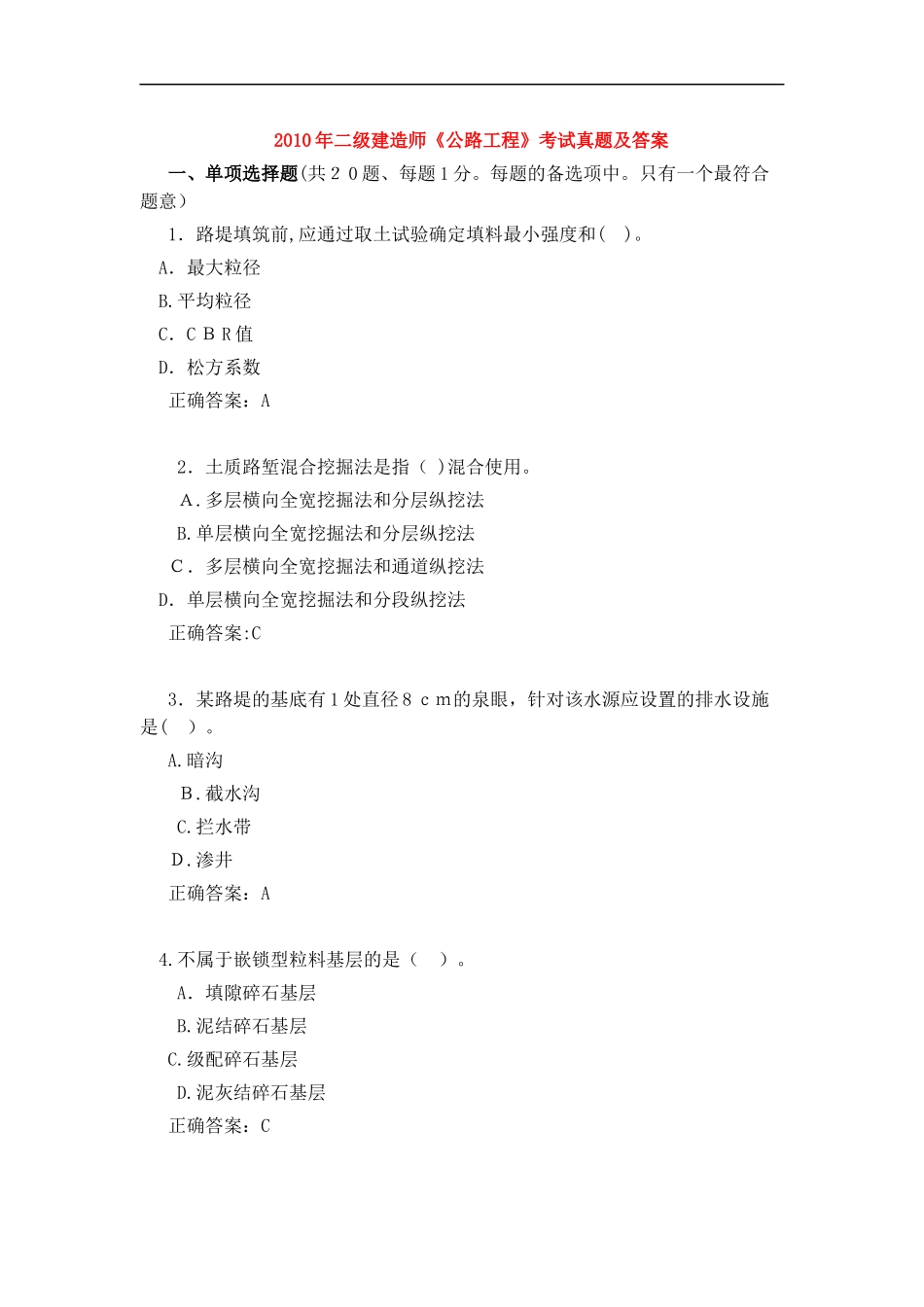 2010年二级建造师《公路工程》考试真题及答案

一、单项选择题(共２０题、每题１分。每题的备选项中。只有一个最符合题意）

1．路堤填筑前,应通过取土试验确定填料最小强度和(　)。

A．最大粒径

B.平均粒径

C．ＣＢＲ值

D．松方系数

正确答案：A

2．土质路堑混合挖掘法是指（ )混合使用。

A．多层横向全宽挖掘法和分层纵挖法

B.单层横向全宽挖掘法和分层纵挖法

C．多层横向全宽挖掘法和通道纵挖法

D．单层横向全宽挖掘法和分段纵挖法

正确答案:C

3．某路堤的基底有１处直径８ｃｍ的泉眼，针对该水源应设置的排水设施是(　）。

A.暗沟

B．截水沟

C.拦水带

D．渗井

正确答案：A

4.不属于嵌锁型粒料基层的是（　）。

A．填隙碎石基层

B.泥结碎石基层

C.级配碎石基层

D.泥灰结碎石基层

正确答案：C